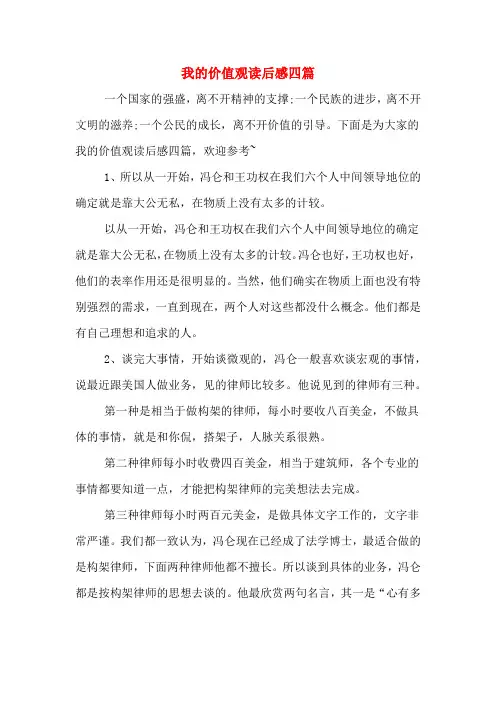 我的价值观读后感四篇

一个国家的强盛，离不开精神的支撑;一个民族的进步，离不开文明的滋养;一个公民的成长，离不开价值的引导。下面是为大家的我的价值观读后感四篇，欢迎参考~

1、所以从一开始，冯仑和王功权在我们六个人中间领导地位的确定就是靠大公无私，在物质上没有太多的计较。

以从一开始，冯仑和王功权在我们六个人中间领导地位的确定就是靠大公无私，在物质上没有太多的计较。冯仑也好，王功权也好，他们的表率作用还是很明显的。当然，他们确实在物质上面也没有特别强烈的需求，一直到现在，两个人对这些都没什么概念。他们都是有自己理想和追求的人。

2、谈完大事情，开始谈微观的，冯仑一般喜欢谈宏观的事情，说最近跟美国人做业务，见的律师比较多。他说见到的律师有三种。

第一种是相当于做构架的律师，每小时要收八百美金，不做具体的事情，就是和你侃，搭架子，人脉关系很熟。

第二种律师每小时收费四百美金，相当于建筑师，各个专业的事情都要知道一点，才能把构架律师的完美想法去完成。

第三种律师每小时两百元美金，是做具体文字工作的，文字非常严谨。我们都一致认为，冯仑现在已经成了法学博士，最适合做的是构架律师，下面两种律师他都不擅长。所以谈到具体的业务，冯仑都是按构架律师的思想去谈的。他最欣赏两句名言，其一是“心有多